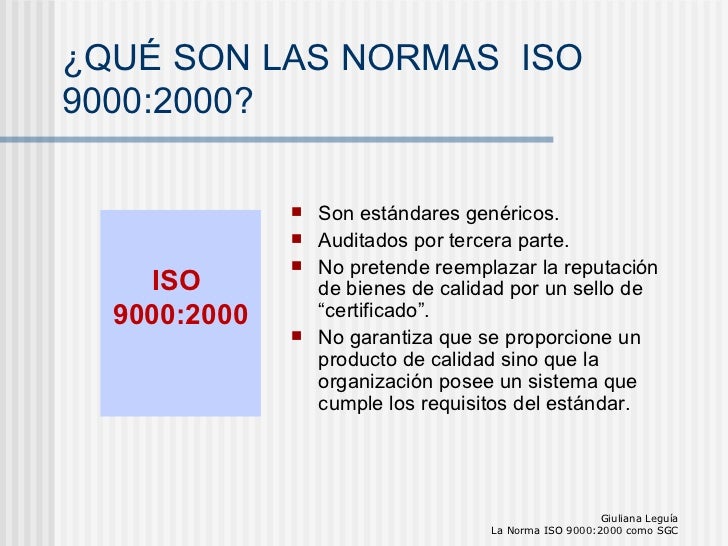 ¿QUÉ SON LAS NORMAS ISO 9000:2000?

ISO 9000:2000

- Son estándares genéricos.
- Auditados por tercera parte.
- No pretende reemplazar la reputación de bienes de calidad por un sello de “certificado”.
- No garantiza que se proporcione un producto de calidad sino que la organización posee un sistema que cumple los requisitos del estándar.

Giuliana Leguía
La Norma ISO 9000:2000 como SGC